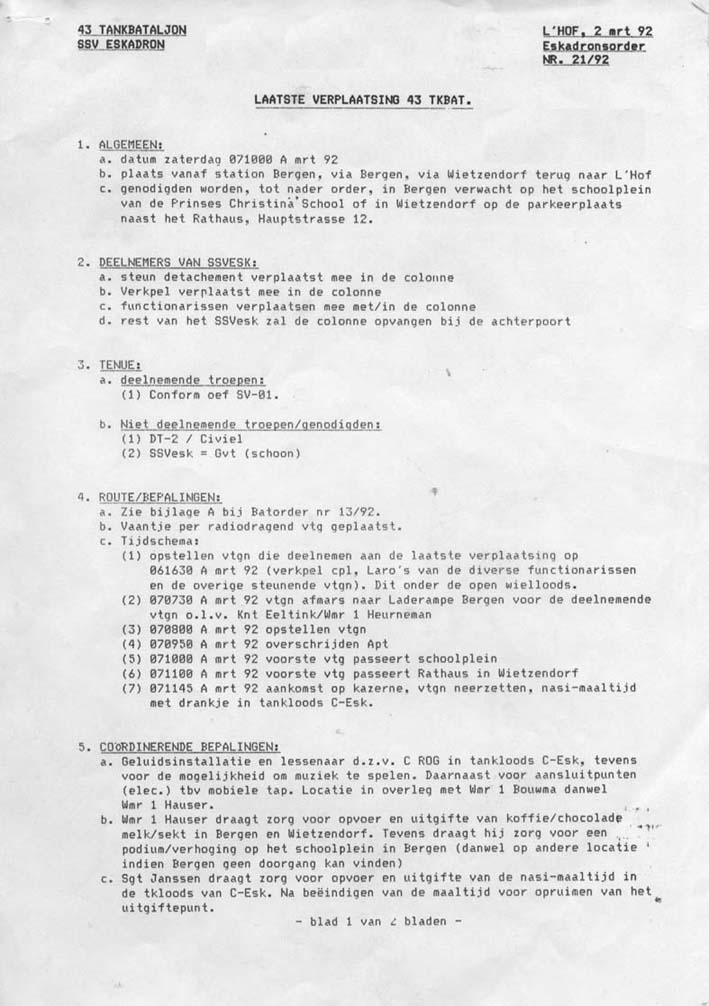 43 TANKBATALJON
SSV ESKADRON

L'HOF, 2 mrt 92
Eskadronsorder
NR. 21/92

LAATSTE VERPLAATSING 43 TKBAT.

1. ALGEMEEN:
a. datum zaterdag 071000 A mrt 92
b. plaats vanaf station Bergen, via Bergen, via Wietzendorf terug naar L'Hof
c. genodigden worden, tot nader order, in Bergen verwacht op het schoolplein van de Prinses Christina School of in Wietzendorf op de parkeerplaats naast het Rathaus, Hauptstrasse 12.

2. DEELNEMERS VAN SSVESK:
a. steun detachement verplaatst mee in de colonne
b. Verkpel verplaatst mee in de colonne
c. functionarissen verplaatsen mee met/in de colonne
d. rest van het SSVesk zal de colonne opvangen bij de achterpoort

3. TENUE:
a. deelnemende troepen:
(1) Conform oef SV-01.

b. Niet deelnemende troepen/genodigden:
(1) DT-2 / Civiel
(2) SSVesk = Gvt (schoon)

4. ROUTE/BEPALINGEN:
a. Zie bijlage A bij Batorder nr 13/92.
b. Vaantje per radiodragend vtg geplaatst.
c. Tijdschema:
(1) opstellen vtgn die deelnemen aan de laatste verplaatsing op 061630 A mrt 92 (verkpel cpl, Laro's van de diverse functionarissen en de overige steunende vtgn). Dit onder de open wielloods.
(2) 070730 A mrt 92 vtgn afmars naar Laderampe Bergen voor de deelnemende vtgn o.l.v. Knt Eeltink/Wmr 1 Heurneman
(3) 070800 A mrt 92 opstellen vtgn
(4) 070950 A mrt 92 overschrijden Apt
(5) 071000 A mrt 92 voorste vtg passeert schoolplein
(6) 071100 A mrt 92 voorste vtg passeert Rathaus in Wietzendorf
(7) 071145 A mrt 92 aankomst op kazerne, vtgn neerzetten, nasi-maaltijd met drankje in tankloods C-Esk.

5. COORDINERENDE BEPALINGEN:
a. Geluidsinstallatie en lessenaar d.z.v. C ROG in tankloods C-Esk, tevens voor de mogelijkheid om muziek te spelen. Daarnaast voor aansluitpunten (elec.) tbv mobiele tap. Locatie in overleg met Wmr 1 Bouwma danwel Wmr 1 Hauser.
b. Wmr 1 Hauser draagt zorg voor opvoer en uitgifte van koffie/chocolade melk/sekt in Bergen en Wietzendorf. Tevens draagt hij zorg voor een podium/verhoging op het schoolplein in Bergen (danwel op andere locatie indien Bergen geen doorgang kan vinden)
c. Sgt Janssen draagt zorg voor opvoer en uitgifte van de nasi-maaltijd in de tkloods van C-Esk. Na beëindigen van de maaltijd voor opruimen van het uitgiftepunt.

- blad 1 van 2 bladen -